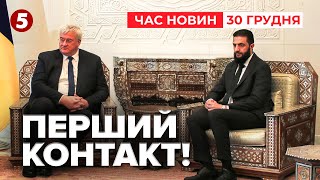 5

ЧАС НОВИН 30 ГРУДНЯ

ПЕРШИЙ КОНТАКТ!